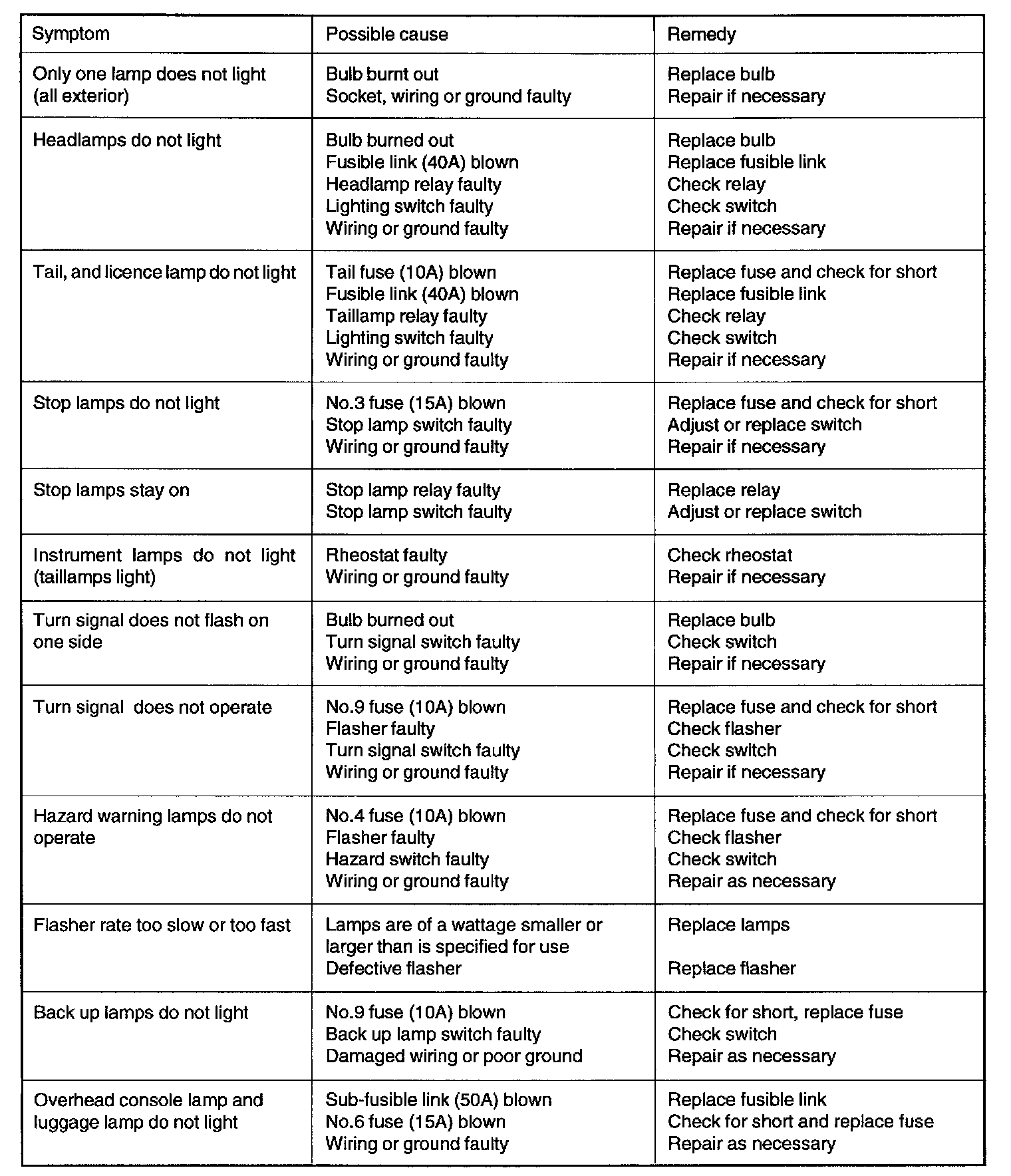 | Symptom | Possible cause | Remedy |
|---|---|---|
| Only one lamp does not light (all exterior) | Bulb burnt out<br>Socket, wiring or ground faulty | Replace bulb<br>Repair if necessary |
| Headlamps do not light | Bulb burned out<br>Fusible link (40A) blown<br>Headlamp relay faulty<br>Lighting switch faulty<br>Wiring or ground faulty | Replace bulb<br>Replace fusible link<br>Check relay<br>Check switch<br>Repair if necessary |
| Tail, and licence lamp do not light | Tail fuse (10A) blown<br>Fusible link (40A) blown<br>Taillamp relay faulty<br>Lighting switch faulty<br>Wiring or ground faulty | Replace fuse and check for short<br>Replace fusible link<br>Check relay<br>Check switch<br>Repair if necessary |
| Stop lamps do not light | No.3 fuse (15A) blown<br>Stop lamp switch faulty<br>Wiring or ground faulty | Replace fuse and check for short<br>Adjust or replace switch<br>Repair if necessary |
| Stop lamps stay on | Stop lamp relay faulty<br>Stop lamp switch faulty | Replace relay<br>Adjust or replace switch |
| Instrument lamps do not light (taillamps light) | Rheostat faulty<br>Wiring or ground faulty | Check rheostat<br>Repair if necessary |
| Turn signal does not flash on one side | Bulb burned out<br>Turn signal switch faulty<br>Wiring or ground faulty | Replace bulb<br>Check switch<br>Repair if necessary |
| Turn signal does not operate | No.9 fuse (10A) blown<br>Flasher faulty<br>Turn signal switch faulty<br>Wiring or ground faulty | Replace fuse and check for short<br>Check flasher<br>Check switch<br>Repair if necessary |
| Hazard warning lamps do not operate | No.4 fuse (10A) blown<br>Flasher faulty<br>Hazard switch faulty<br>Wiring or ground faulty | Replace fuse and check for short<br>Check flasher<br>Check switch<br>Repair as necessary |
| Flasher rate too slow or too fast | Lamps are of a wattage smaller or larger than is specified for use<br>Defective flasher | Replace lamps<br><br>Replace flasher |
| Back up lamps do not light | No.9 fuse (10A) blown<br>Back up lamp switch faulty<br>Damaged wiring or poor ground | Check for short, replace fuse<br>Check switch<br>Repair as necessary |
| Overhead console lamp and luggage lamp do not light | Sub-fusible link (50A) blown<br>No.6 fuse (15A) blown<br>Wiring or ground faulty | Replace fusible link<br>Check for short and replace fuse<br>Repair as necessary |